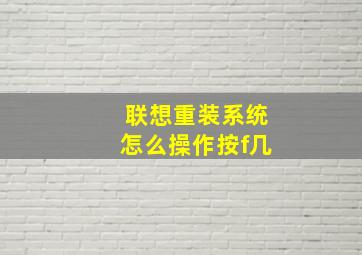 联想重装系统
怎么操作按f几